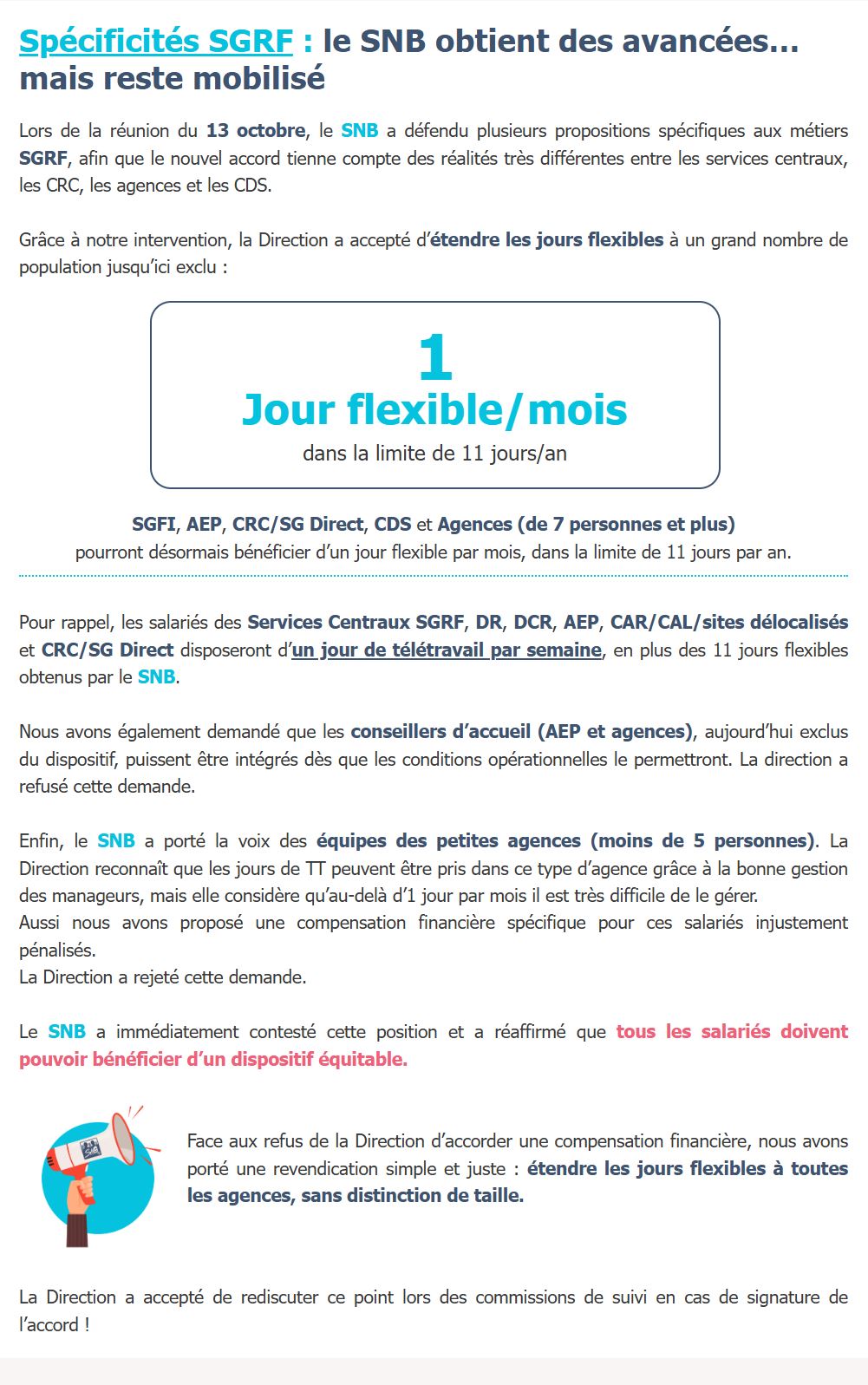 Spécificités SGRF : le SNB obtient des avancées… mais reste mobilisé

Lors de la réunion du 13 octobre, le SNB a défendu plusieurs propositions spécifiques aux métiers SGRF, afin que le nouvel accord tienne compte des réalités très différentes entre les services centraux, les CRC, les agences et les CDS.

Grâce à notre intervention, la Direction a accepté d'étendre les jours flexibles à un grand nombre de population jusqu'ici exclu :

1
Jour flexible/mois
dans la limite de 11 jours/an

SGFI, AEP, CRC/SG Direct, CDS et Agences (de 7 personnes et plus)
pourront désormais bénéficier d'un jour flexible par mois, dans la limite de 11 jours par an.

Pour rappel, les salariés des Services Centraux SGRF, DR, DCR, AEP, CAR/CAL/sites délocalisés et CRC/SG Direct disposeront d'un jour de télétravail par semaine, en plus des 11 jours flexibles obtenus par le SNB.

Nous avons également demandé que les conseillers d'accueil (AEP et agences), aujourd'hui exclus du dispositif, puissent être intégrés dès que les conditions opérationnelles le permettront. La direction a refusé cette demande.

Enfin, le SNB a porté la voix des équipes des petites agences (moins de 5 personnes). La Direction reconnaît que les jours de TT peuvent être pris dans ce type d'agence grâce à la bonne gestion des manageurs, mais elle considère qu'au-delà d'1 jour par mois il est très difficile de le gérer.
Aussi nous avons proposé une compensation financière spécifique pour ces salariés injustement pénalisés.
La Direction a rejeté cette demande.

Le SNB a immédiatement contesté cette position et a réaffirmé que tous les salariés doivent pouvoir bénéficier d'un dispositif équitable.

Face aux refus de la Direction d'accorder une compensation financière, nous avons porté une revendication simple et juste : étendre les jours flexibles à toutes les agences, sans distinction de taille.

La Direction a accepté de rediscuter ce point lors des commissions de suivi en cas de signature de l'accord !